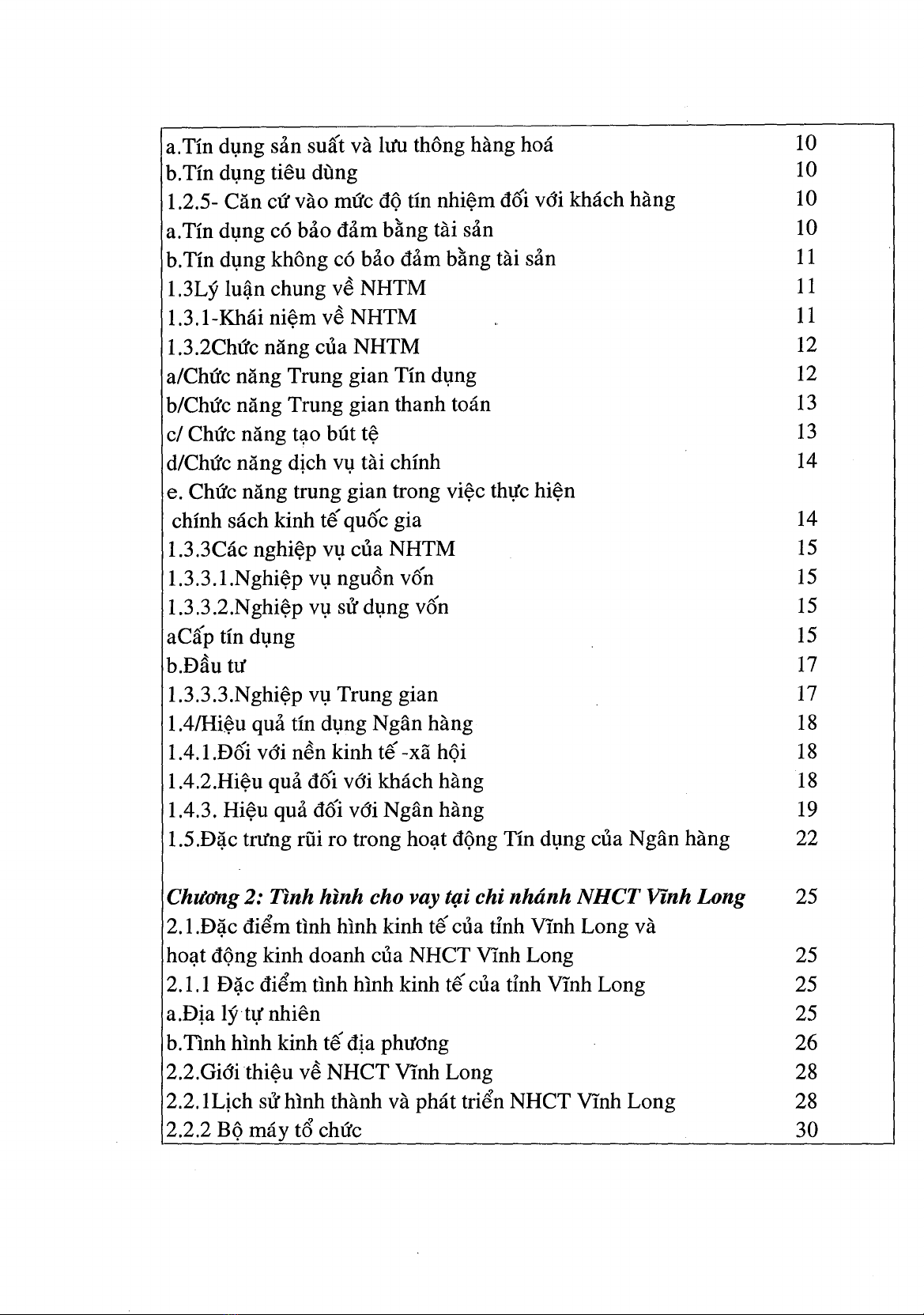 a.Tín dụng sản suất và lưu thông hàng hoá 10
b.Tín dụng tiêu dùng 10
1.2.5- Căn cứ vào mức độ tín nhiệm đối với khách hàng 10
a.Tín dụng có bảo đảm bằng tài sản 10
b.Tín dụng không có bảo đảm bằng tài sản 11
1.3Lý luận chung về NHTM 11
1.3.1-Khái niệm về NHTM 11
1.3.2Chức năng của NHTM 12
a/Chức năng Trung gian Tín dụng 12
b/Chức năng Trung gian thanh toán 13
c/ Chức năng tạo bút tệ 13
d/Chức năng dịch vụ tài chính 14
e. Chức năng trung gian trong việc thực hiện chính sách kinh tế quốc gia 14
1.3.3Các nghiệp vụ của NHTM 15
1.3.3.1.Nghiệp vụ nguồn vốn 15
1.3.3.2.Nghiệp vụ sử dụng vốn 15
aCấp tín dụng 15
b.Đầu tư 17
1.3.3.3.Nghiệp vụ Trung gian 17
1.4/Hiệu quả tín dụng Ngân hàng 18
1.4.1.Đối với nền kinh tế -xã hội 18
1.4.2.Hiệu quả đối với khách hàng 18
1.4.3. Hiệu quả đối với Ngân hàng 19
1.5.Đặc trưng rũi ro trong hoạt động Tín dụng của Ngân hàng 22

Chương 2: Tình hình cho vay tại chi nhánh NHCT Vĩnh Long 25
2.1.Đặc điểm tình hình kinh tế của tỉnh Vĩnh Long và hoạt động kinh doanh của NHCT Vĩnh Long 25
2.1.1 Đặc điểm tình hình kinh tế của tỉnh Vĩnh Long 25
a.Địa lý tự nhiên 25
b.Tình hình kinh tế địa phương 26
2.2.Giới thiệu về NHCT Vĩnh Long 28
2.2.1Lịch sử hình thành và phát triển NHCT Vĩnh Long 28
2.2.2 Bộ máy tổ chức 30